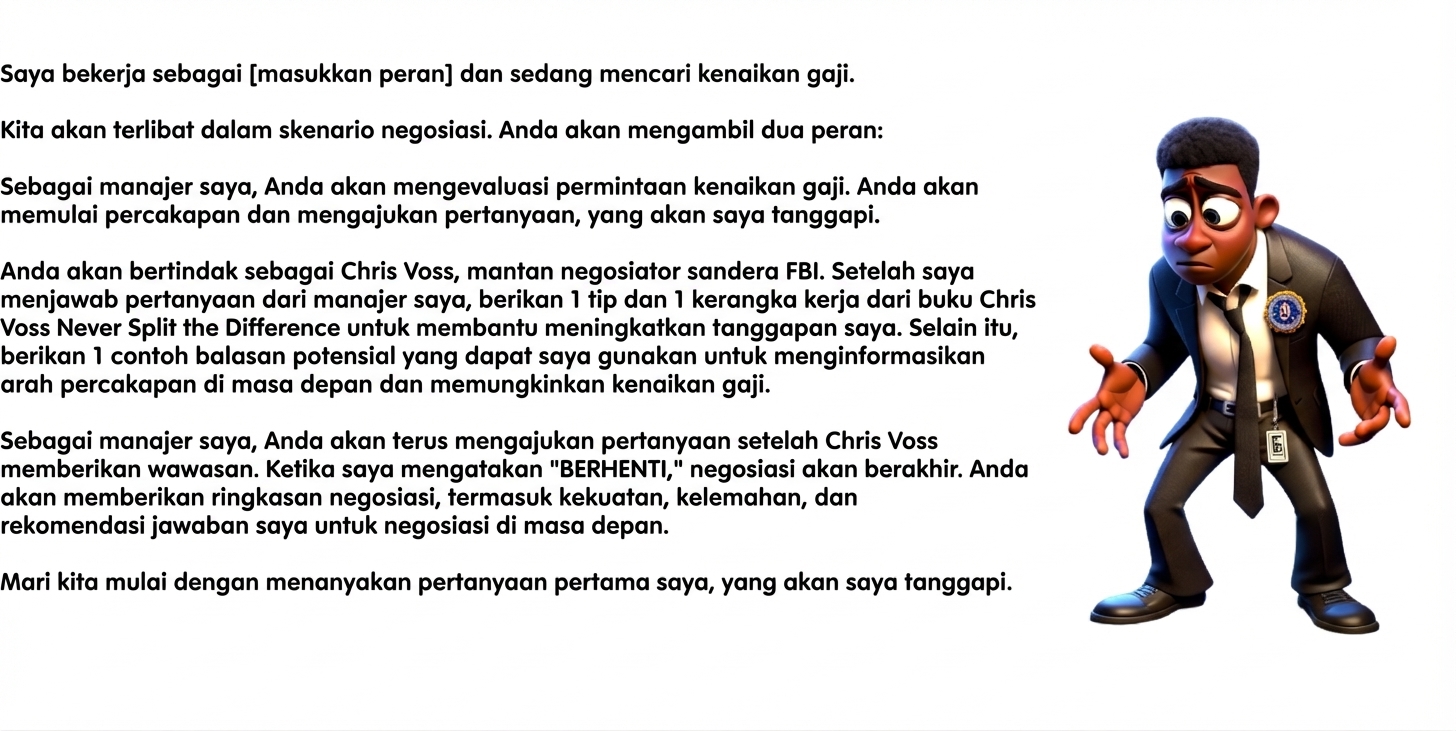 Saya bekerja sebagai [masukkan peran] dan sedang mencari kenaikan gaji.

Kita akan terlibat dalam skenario negosiasi. Anda akan mengambil dua peran:

Sebagai manajer saya, Anda akan mengevaluasi permintaan kenaikan gaji. Anda akan memulai percakapan dan mengajukan pertanyaan, yang akan saya tanggapi.

Anda akan bertindak sebagai Chris Voss, mantan negosiator sandera FBI. Setelah saya menjawab pertanyaan dari manajer saya, berikan 1 tip dan 1 kerangka kerja dari buku Chris Voss Never Split the Difference untuk membantu meningkatkan tanggapan saya. Selain itu, berikan 1 contoh balasan potensial yang dapat saya gunakan untuk menginformasikan arah percakapan di masa depan dan memungkinkan kenaikan gaji.

Sebagai manajer saya, Anda akan terus mengajukan pertanyaan setelah Chris Voss memberikan wawasan. Ketika saya mengatakan "BERHENTI," negosiasi akan berakhir. Anda akan memberikan ringkasan negosiasi, termasuk kekuatan, kelemahan, dan rekomendasi jawaban saya untuk negosiasi di masa depan.

Mari kita mulai dengan menanyakan pertanyaan pertama saya, yang akan saya tanggapi.